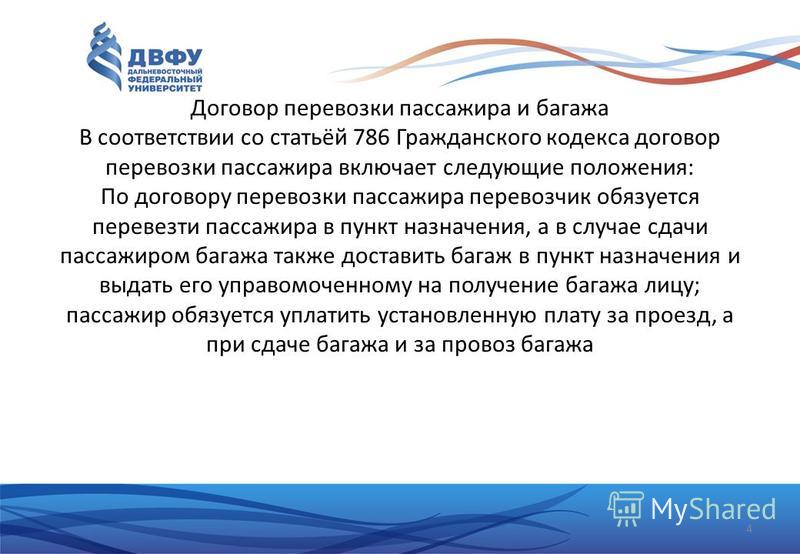 ДВФУ
ДАЛЬНЕВОСТОЧНЫЙ ФЕДЕРАЛЬНЫЙ УНИВЕРСИТЕТ

Договор перевозки пассажира и багажа
В соответствии со статьёй 786 Гражданского кодекса договор перевозки пассажира включает следующие положения:
По договору перевозки пассажира перевозчик обязуется перевезти пассажира в пункт назначения, а в случае сдачи пассажиром багажа также доставить багаж в пункт назначения и выдать его управомоченному на получение багажа лицу; пассажир обязуется уплатить установленную плату за проезд, а при сдаче багажа и за провоз багажа

MyShared
4